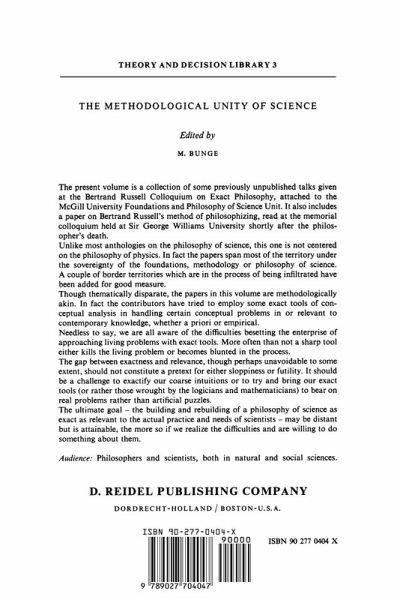 THEORY AND DECISION LIBRARY 3

THE METHODOLOGICAL UNITY OF SCIENCE

Edited by

M. BUNGE

The present volume is a collection of some previously unpublished talks given at the Bertrand Russell Colloquium on Exact Philosophy, attached to the McGill University Foundations and Philosophy of Science Unit. It also includes a paper on Bertrand Russell's method of philosophizing, read at the memorial colloquium held at Sir George Williams University shortly after the philosopher's death.
Unlike most anthologies on the philosophy of science, this one is not centered on the philosophy of physics. In fact the papers span most of the territory under the sovereignty of the foundations, methodology or philosophy of science. A couple of border territories which are in the process of being infiltrated have been added for good measure.
Though thematically disparate, the papers in this volume are methodologically akin. In fact the contributors have tried to employ some exact tools of conceptual analysis in handling certain conceptual problems in or relevant to contemporary knowledge, whether a priori or empirical.
Needless to say, we are all aware of the difficulties besetting the enterprise of approaching living problems with exact tools. More often than not a sharp tool either kills the living problem or becomes blunted in the process.
The gap between exactness and relevance, though perhaps unavoidable to some extent, should not constitute a pretext for either sloppiness or futility. It should be a challenge to exactify our coarse intuitions or to try and bring our exact tools (or rather those wrought by the logicians and mathematicians) to bear on real problems rather than artificial puzzles.
The ultimate goal – the building and rebuilding of a philosophy of science as exact as relevant to the actual practice and needs of scientists – may be distant but is attainable, the more so if we realize the difficulties and are willing to do something about them.

Audience: Philosophers and scientists, both in natural and social sciences.

D. REIDEL PUBLISHING COMPANY

DORDRECHT-HOLLAND / BOSTON-U.S.A.

ISBN 90-277-0404-X

90000

9 789027 704047

ISBN 90 277 0404 X